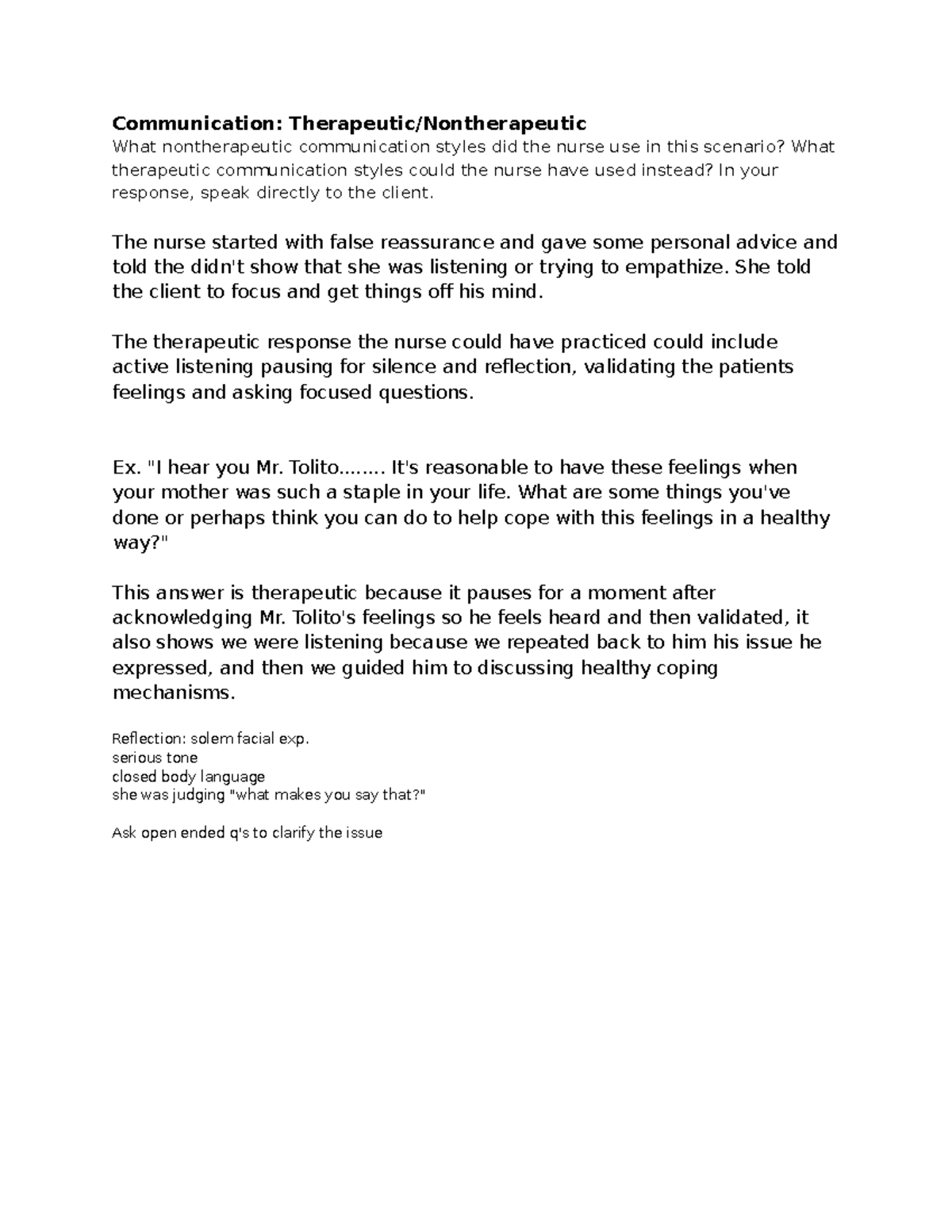 Communication: Therapeutic/Nontherapeutic
What nontherapeutic communication styles did the nurse use in this scenario? What therapeutic communication styles could the nurse have used instead? In your response, speak directly to the client.

The nurse started with false reassurance and gave some personal advice and told the didn't show that she was listening or trying to empathize. She told the client to focus and get things off his mind.

The therapeutic response the nurse could have practiced could include active listening pausing for silence and reflection, validating the patients feelings and asking focused questions.

Ex. "I hear you Mr. Tolito........ It's reasonable to have these feelings when your mother was such a staple in your life. What are some things you've done or perhaps think you can do to help cope with this feelings in a healthy way?"

This answer is therapeutic because it pauses for a moment after acknowledging Mr. Tolito's feelings so he feels heard and then validated, it also shows we were listening because we repeated back to him his issue he expressed, and then we guided him to discussing healthy coping mechanisms.

Reflection: solem facial exp.
serious tone
closed body language
she was judging "what makes you say that?"

Ask open ended q's to clarify the issue